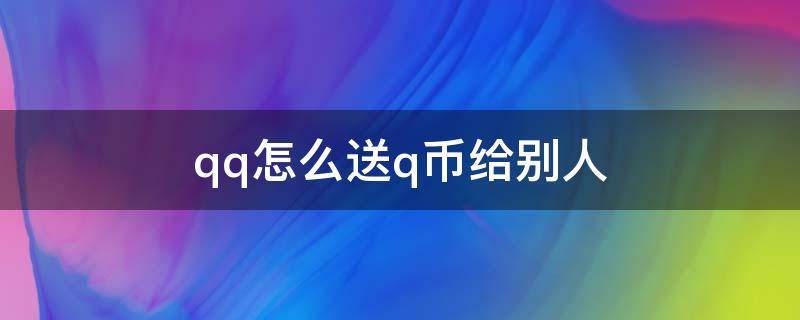 qq怎么送q币给别人